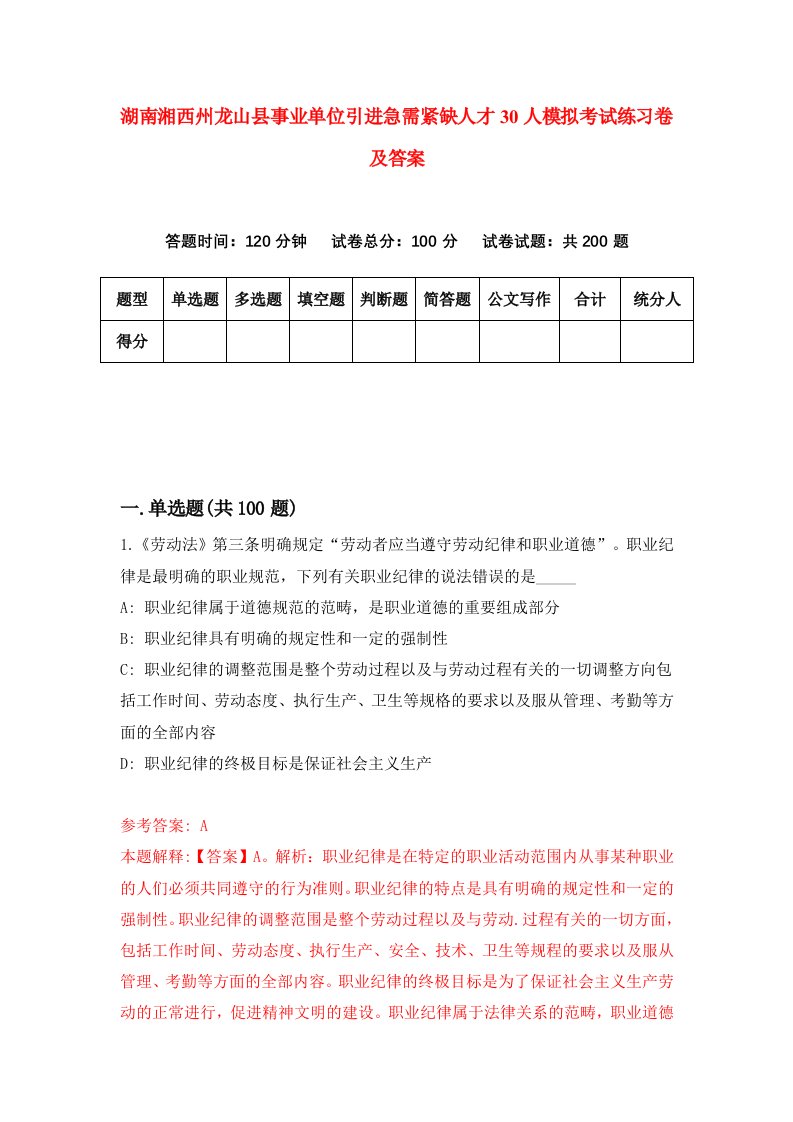 湖南湘西州龙山县事业单位引进急需紧缺人才30人模拟考试练习卷及答案

答题时间：120分钟　试卷总分：100分　试卷试题：共200题

| 题型 | 单选题 | 多选题 | 填空题 | 判断题 | 简答题 | 公文写作 | 合计 | 统分人 |
|---|---|---|---|---|---|---|---|---|
| 得分 | | | | | | | | |

一.单选题(共100题)

1.《劳动法》第三条明确规定“劳动者应当遵守劳动纪律和职业道德”。职业纪律是最明确的职业规范，下列有关职业纪律的说法错误的是_____

A: 职业纪律属于道德规范的范畴，是职业道德的重要组成部分

B: 职业纪律具有明确的规定性和一定的强制性

C: 职业纪律的调整范围是整个劳动过程以及与劳动过程有关的一切调整方向包括工作时间、劳动态度、执行生产、卫生等规格的要求以及服从管理、考勤等方面的全部内容

D: 职业纪律的终极目标是保证社会主义生产

参考答案: A

本题解释:【答案】A。解析：职业纪律是在特定的职业活动范围内从事某种职业的人们必须共同遵守的行为准则。职业纪律的特点是具有明确的规定性和一定的强制性。职业纪律的调整范围是整个劳动过程以及与劳动.过程有关的一切方面，包括工作时间、劳动态度、执行生产、安全、技术、卫生等规程的要求以及服从管理、考勤等方面的全部内容。职业纪律的终极目标是为了保证社会主义生产劳动的正常进行，促进精神文明的建设。职业纪律属于法律关系的范畴，职业道德